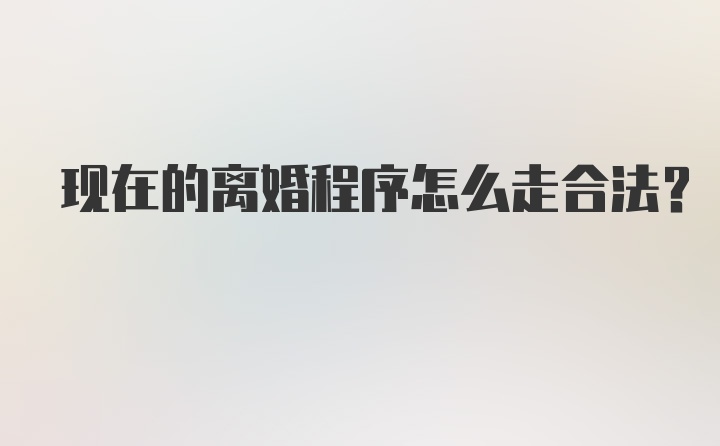 现在的离婚程序怎么走合法?